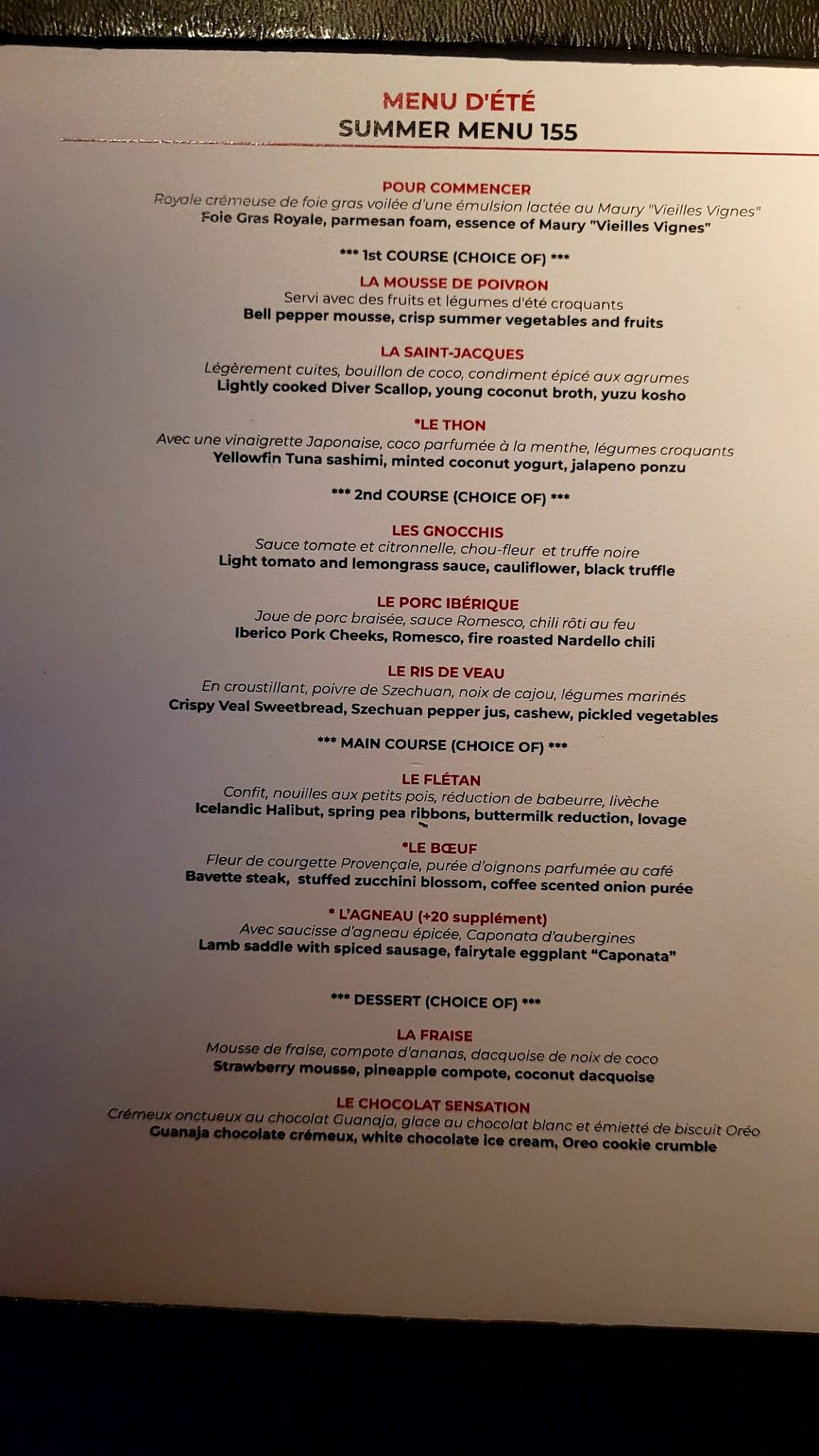 MENU D'ÉTÉ
SUMMER MENU 155

POUR COMMENCER
Royale crémeuse de foie gras voilée d'une émulsion lactée au Maury "Vieilles Vignes"
Foie Gras Royale, parmesan foam, essence of Maury "Vieilles Vignes"

*** 1st COURSE (CHOICE OF) ***

LA MOUSSE DE POIVRON
Servi avec des fruits et légumes d'été croquants
Bell pepper mousse, crisp summer vegetables and fruits

LA SAINT-JACQUES
Légèrement cuites, bouillon de coco, condiment épicé aux agrumes
Lightly cooked Diver Scallop, young coconut broth, yuzu kosho

*LE THON
Avec une vinaigrette Japonaise, coco parfumée à la menthe, légumes croquants
Yellowfin Tuna sashimi, minted coconut yogurt, jalapeno ponzu

*** 2nd COURSE (CHOICE OF) ***

LES GNOCCHIS
Sauce tomate et citronnelle, chou-fleur et truffe noire
Light tomato and lemongrass sauce, cauliflower, black truffle

LE PORC IBÉRIQUE
Joue de porc braisée, sauce Romesco, chili rôti au feu
Iberico Pork Cheeks, Romesco, fire roasted Nardello chili

LE RIS DE VEAU
En croustillant, poivre de Szechuan, noix de cajou, légumes marinés
Crispy Veal Sweetbread, Szechuan pepper jus, cashew, pickled vegetables

*** MAIN COURSE (CHOICE OF) ***

LE FLÉTAN
Confit, nouilles aux petits pois, réduction de babeurre, livèche
Icelandic Halibut, spring pea ribbons, buttermilk reduction, lovage

*LE BŒUF
Fleur de courgette Provençale, purée d'oignons parfumée au café
Bavette steak, stuffed zucchini blossom, coffee scented onion purée

* L'AGNEAU (+20 supplément)
Avec saucisse d'agneau épicée, Caponata d'aubergines
Lamb saddle with spiced sausage, fairytale eggplant "Caponata"

*** DESSERT (CHOICE OF) ***

LA FRAISE
Mousse de fraise, compote d'ananas, dacquoise de noix de coco
Strawberry mousse, pineapple compote, coconut dacquoise

LE CHOCOLAT SENSATION
Crémeux onctueux au chocolat Guanaja, glace au chocolat blanc et émietté de biscuit Oréo
Guanaja chocolate crémeux, white chocolate ice cream, Oreo cookie crumble